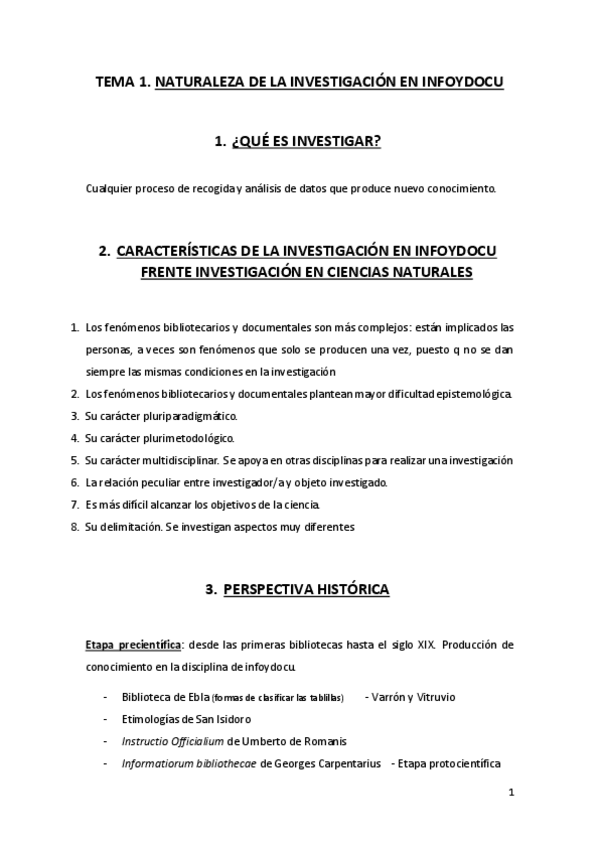 TEMA 1. NATURALEZA DE LA INVESTIGACIÓN EN INFOYDOCU

1. ¿QUÉ ES INVESTIGAR?

Cualquier proceso de recogida y análisis de datos que produce nuevo conocimiento.

2. CARACTERÍSTICAS DE LA INVESTIGACIÓN EN INFOYDOCU FRENTE INVESTIGACIÓN EN CIENCIAS NATURALES

1. Los fenómenos bibliotecarios y documentales son más complejos: están implicados las personas, a veces son fenómenos que solo se producen una vez, puesto q no se dan siempre las mismas condiciones en la investigación
2. Los fenómenos bibliotecarios y documentales plantean mayor dificultad epistemológica.
3. Su carácter pluriparadigmático.
4. Su carácter plurimetodológico.
5. Su carácter multidisciplinar. Se apoya en otras disciplinas para realizar una investigación
6. La relación peculiar entre investigador/a y objeto investigado.
7. Es más difícil alcanzar los objetivos de la ciencia.
8. Su delimitación. Se investigan aspectos muy diferentes

3. PERSPECTIVA HISTÓRICA

Etapa precientífica: desde las primeras bibliotecas hasta el siglo XIX. Producción de conocimiento en la disciplina de infoydocu.

- Biblioteca de Ebla (formas de clasificar las tablillas) - Varrón y Vitruvio
- Etimologías de San Isidoro
- Instructio Officialium de Umberto de Romanis
- Informatiorum bibliothecae de Georges Carpentarius - Etapa protocientífica

1